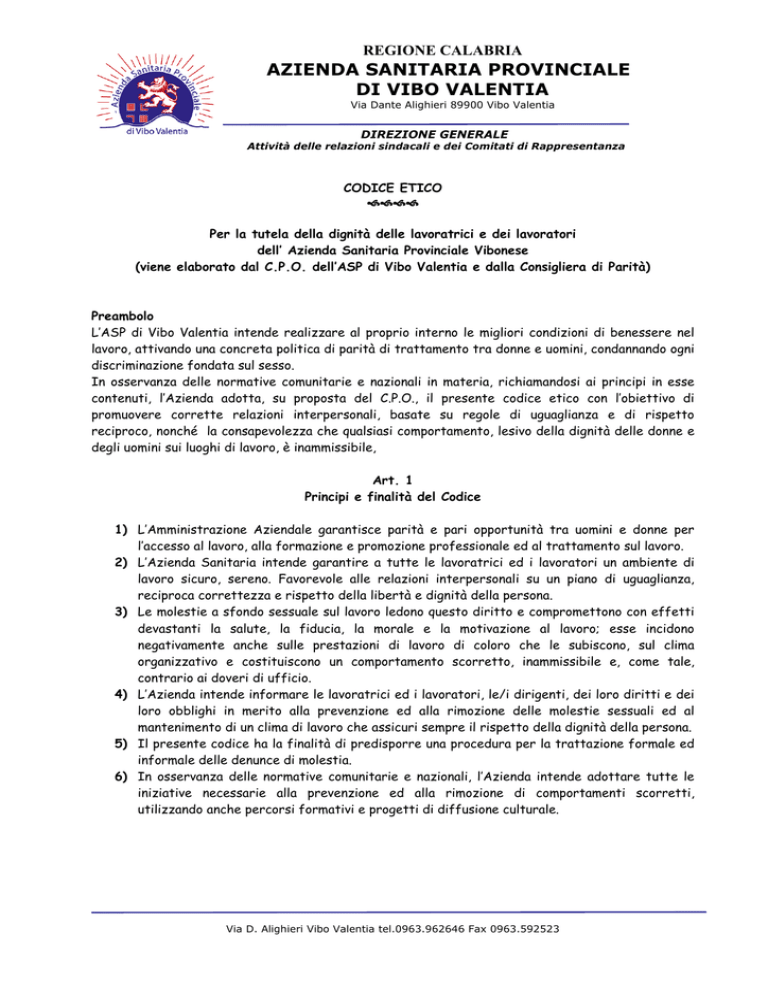 Azienda Sanitaria Provinciale di Vibo Valentia

REGIONE CALABRIA
AZIENDA SANITARIA PROVINCIALE
DI VIBO VALENTIA
Via Dante Alighieri 89900 Vibo Valentia

DIREZIONE GENERALE
Attività delle relazioni sindacali e dei Comitati di Rappresentanza

CODICE ETICO

Per la tutela della dignità delle lavoratrici e dei lavoratori dell' Azienda Sanitaria Provinciale Vibonese
(viene elaborato dal C.P.O. dell'ASP di Vibo Valentia e dalla Consigliera di Parità)

Preambolo
L'ASP di Vibo Valentia intende realizzare al proprio interno le migliori condizioni di benessere nel lavoro, attivando una concreta politica di parità di trattamento tra donne e uomini, condannando ogni discriminazione fondata sul sesso.
In osservanza delle normative comunitarie e nazionali in materia, richiamandosi ai principi in esse contenuti, l'Azienda adotta, su proposta del C.P.O., il presente codice etico con l'obiettivo di promuovere corrette relazioni interpersonali, basate su regole di uguaglianza e di rispetto reciproco, nonché la consapevolezza che qualsiasi comportamento, lesivo della dignità delle donne e degli uomini sui luoghi di lavoro, è inammissibile,

Art. 1
Principi e finalità del Codice

1) L'Amministrazione Aziendale garantisce parità e pari opportunità tra uomini e donne per l'accesso al lavoro, alla formazione e promozione professionale ed al trattamento sul lavoro.
2) L'Azienda Sanitaria intende garantire a tutte le lavoratrici ed i lavoratori un ambiente di lavoro sicuro, sereno. Favorevole alle relazioni interpersonali su un piano di uguaglianza, reciproca correttezza e rispetto della libertà e dignità della persona.
3) Le molestie a sfondo sessuale sul lavoro ledono questo diritto e compromettono con effetti devastanti la salute, la fiducia, la morale e la motivazione al lavoro; esse incidono negativamente anche sulle prestazioni di lavoro di coloro che le subiscono, sul clima organizzativo e costituiscono un comportamento scorretto, inammissibile e, come tale, contrario ai doveri di ufficio.
4) L'Azienda intende informare le lavoratrici ed i lavoratori, le/i dirigenti, dei loro diritti e dei loro obblighi in merito alla prevenzione ed alla rimozione delle molestie sessuali ed al mantenimento di un clima di lavoro che assicuri sempre il rispetto della dignità della persona.
5) Il presente codice ha la finalità di predisporre una procedura per la trattazione formale ed informale delle denunce di molestia.
6) In osservanza delle normative comunitarie e nazionali, l'Azienda intende adottare tutte le iniziative necessarie alla prevenzione ed alla rimozione di comportamenti scorretti, utilizzando anche percorsi formativi e progetti di diffusione culturale.

Via D. Alighieri Vibo Valentia tel.0963.962646 Fax 0963.592523